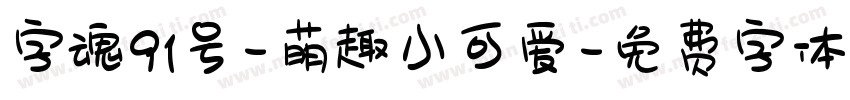 字魂91号-萌趣小可爱-免费字体